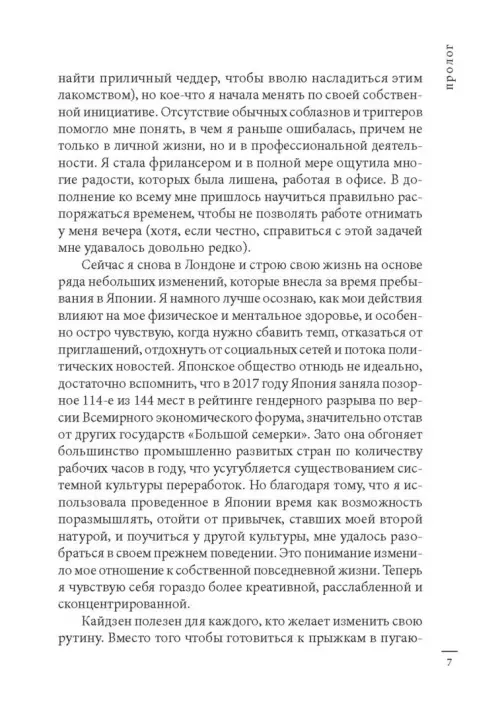 пролог

найти приличный чеддер, чтобы вволю насладиться этим лакомством), но кое-что я начала менять по своей собственной инициативе. Отсутствие обычных соблазнов и триггеров помогло мне понять, в чем я раньше ошибалась, причем не только в личной жизни, но и в профессиональной деятельности. Я стала фрилансером и в полной мере ощутила многие радости, которых была лишена, работая в офисе. В дополнение ко всему мне пришлось научиться правильно распоряжаться временем, чтобы не позволять работе отнимать у меня вечера (хотя, если честно, справиться с этой задачей мне удавалось довольно редко).

Сейчас я снова в Лондоне и строю свою жизнь на основе ряда небольших изменений, которые внесла за время пребывания в Японии. Я намного лучше осознаю, как мои действия влияют на мое физическое и ментальное здоровье, и особенно остро чувствую, когда нужно сбавить темп, отказаться от приглашений, отдохнуть от социальных сетей и потока политических новостей. Японское общество отнюдь не идеально, достаточно вспомнить, что в 2017 году Япония заняла позорное 114-е из 144 мест в рейтинге гендерного разрыва по версии Всемирного экономического форума, значительно отстав от других государств «Большой семерки». Зато она обгоняет большинство промышленно развитых стран по количеству рабочих часов в году, что усугубляется существованием системной культуры переработок. Но благодаря тому, что я использовала проведенное в Японии время как возможность поразмышлять, отойти от привычек, ставших моей второй натурой, и поучиться у другой культуры, мне удалось разобраться в своем прежнем поведении. Это понимание изменило мое отношение к собственной повседневной жизни. Теперь я чувствую себя гораздо более креативной, расслабленной и сконцентрированной.

Кайдзен полезен для каждого, кто желает изменить свою рутину. Вместо того чтобы готовиться к прыжкам в пугаю-

7